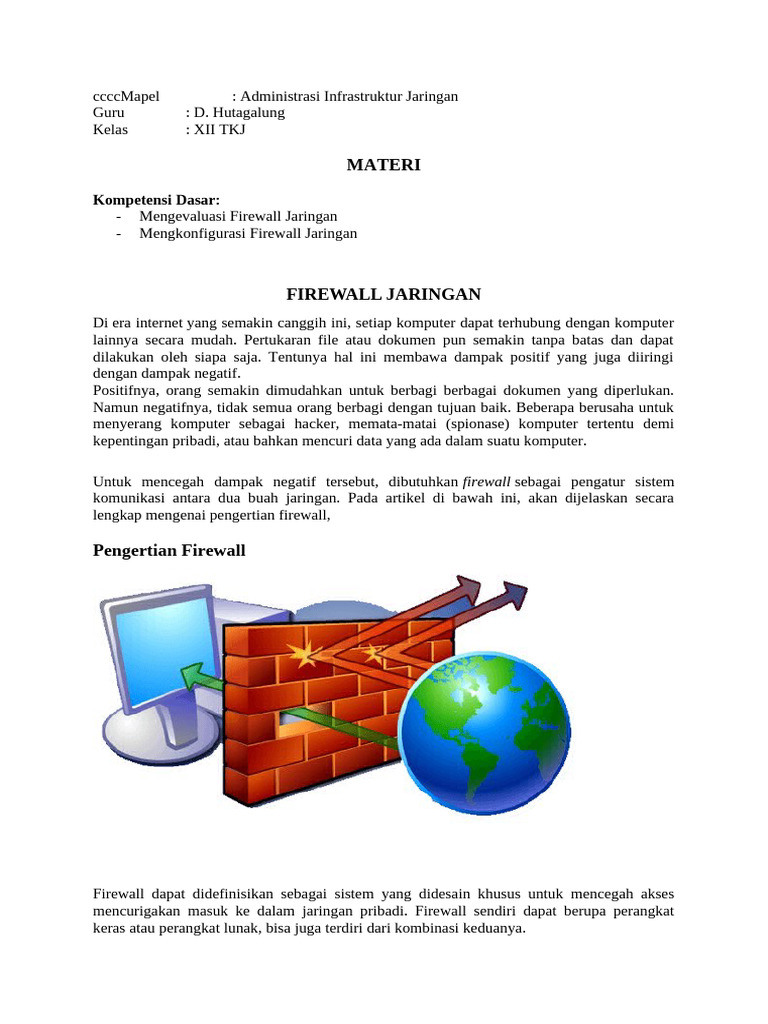 ccccMapel : Administrasi Infrastruktur Jaringan
Guru : D. Hutagalung
Kelas : XII TKJ

MATERI

Kompetensi Dasar:
- Mengevaluasi Firewall Jaringan
- Mengkonfigurasi Firewall Jaringan

FIREWALL JARINGAN

Di era internet yang semakin canggih ini, setiap komputer dapat terhubung dengan komputer lainnya secara mudah. Pertukaran file atau dokumen pun semakin tanpa batas dan dapat dilakukan oleh siapa saja. Tentunya hal ini membawa dampak positif yang juga diiringi dengan dampak negatif.
Positifnya, orang semakin dimudahkan untuk berbagi berbagai dokumen yang diperlukan. Namun negatifnya, tidak semua orang berbagi dengan tujuan baik. Beberapa berusaha untuk menyerang komputer sebagai hacker, memata-matai (spionase) komputer tertentu demi kepentingan pribadi, atau bahkan mencuri data yang ada dalam suatu komputer.

Untuk mencegah dampak negatif tersebut, dibutuhkan firewall sebagai pengatur sistem komunikasi antara dua buah jaringan. Pada artikel di bawah ini, akan dijelaskan secara lengkap mengenai pengertian firewall,

Pengertian Firewall

Firewall dapat didefinisikan sebagai sistem yang didesain khusus untuk mencegah akses mencurigakan masuk ke dalam jaringan pribadi. Firewall sendiri dapat berupa perangkat keras atau perangkat lunak, bisa juga terdiri dari kombinasi keduanya.